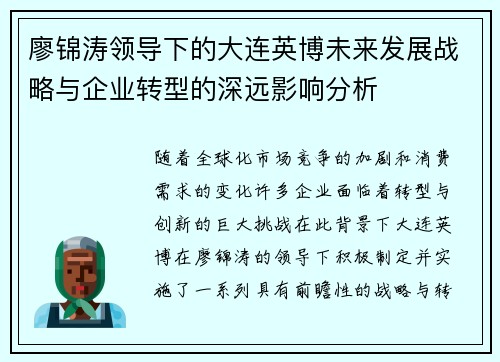 廖锦涛领导下的大连英博未来发展战略与企业转型的深远影响分析

随着全球化市场竞争的加剧和消费需求的变化许多企业面临着转型与创新的巨大挑战在此背景下大连英博在廖锦涛的领导下积极制定并实施了一系列具有前瞻性的战略与转